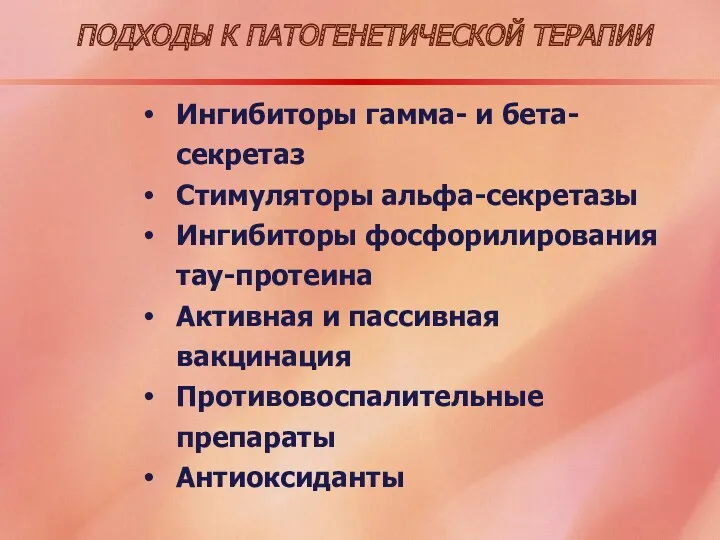 ПОДХОДЫ К ПАТОГЕНЕТИЧЕСКОЙ ТЕРАПИИ

• Ингибиторы гамма- и бета-секретаз
• Стимуляторы альфа-секретазы
• Ингибиторы фосфорилирования тау-протеина
• Активная и пассивная вакцинация
• Противовоспалительные препараты
• Антиоксиданты